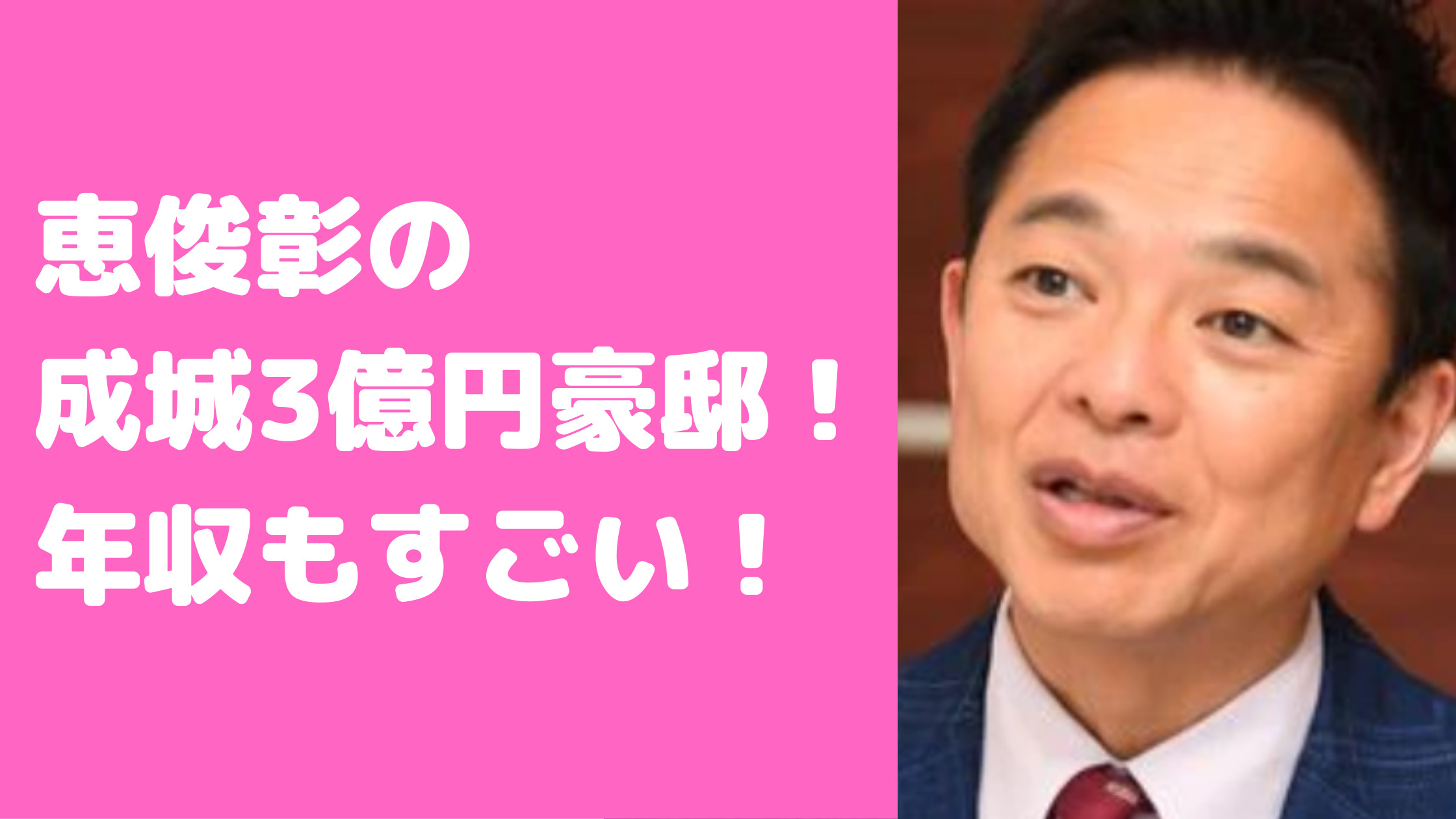 恵俊彰の
成城3億円豪邸！
年収もすごい！